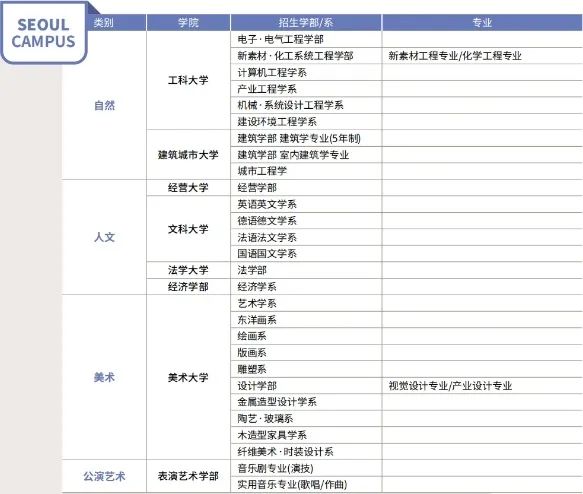 SEOUL CAMPUS

| 类别 | 学院 | 招生学部/系 | 专业 |
|---|---|---|---|
| 自然 | 工科大学 | 电子·电气工程学部 | |
| | | 新素材·化工系统工程学部 | 新素材工程专业/化学工程专业 |
| | | 计算机工程学系 | |
| | | 产业工程学系 | |
| | | 机械·系统设计工程学系 | |
| | | 建设环境工程学系 | |
| | 建筑城市大学 | 建筑学部 建筑学专业(5年制) | |
| | | 建筑学部 室内建筑学专业 | |
| | | 城市工程学 | |
| 人文 | 经营大学 | 经营学部 | |
| | 文科大学 | 英语英文学系 | |
| | | 德语德文学系 | |
| | | 法语法文学系 | |
| | | 国语国文学系 | |
| | 法学大学 | 法学部 | |
| | 经济学部 | 经济学系 | |
| 美术 | 美术大学 | 艺术学系 | |
| | | 东洋画系 | |
| | | 绘画系 | |
| | | 版画系 | |
| | | 雕塑系 | |
| | | 设计学部 | 视觉设计专业/产业设计专业 |
| | | 金属造型设计学系 | |
| | | 陶艺·玻璃系 | |
| | | 木造型家具学系 | |
| | | 纤维美术·时装设计系 | |
| 公演艺术 | 表演艺术学部 | 音乐剧专业(演技) | |
| | | 实用音乐专业(歌唱/作曲) | |